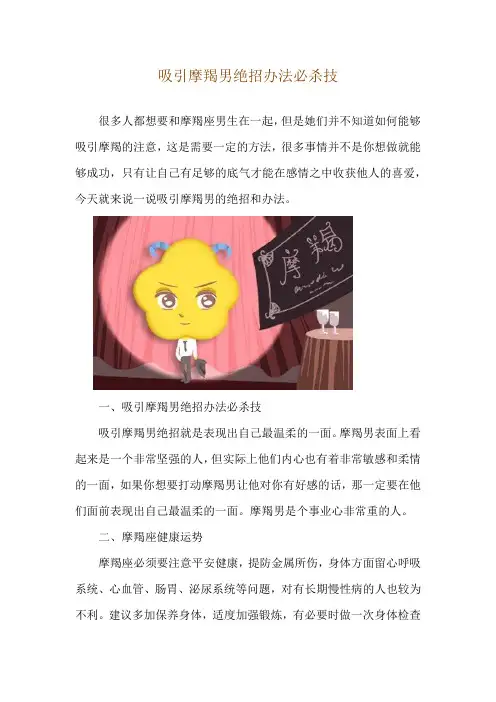 吸引摩羯男绝招办法必杀技

很多人都想要和摩羯座男生在一起，但是她们并不知道如何能够吸引摩羯的注意，这是需要一定的方法，很多事情并不是你想做就能够成功，只有让自己有足够的底气才能在感情之中收获他人的喜爱，今天就来说一说吸引摩羯男的绝招和办法。

摩羯

一、吸引摩羯男绝招办法必杀技

吸引摩羯男绝招就是表现出自己最温柔的一面。摩羯男表面上看起来是一个非常坚强的人，但实际上他们内心也有着非常敏感和柔情的一面，如果你想要打动摩羯男让他对你有好感的话，那一定要在他们面前表现出自己最温柔的一面。摩羯男是个事业心非常重的人。

二、摩羯座健康运势

摩羯座必须要注意平安健康，提防金属所伤，身体方面留心呼吸系统、心血管、肠胃、泌尿系统等问题，对有长期慢性病的人也较为不利。建议多加保养身体，适度加强锻炼，有必要时做一次身体检查